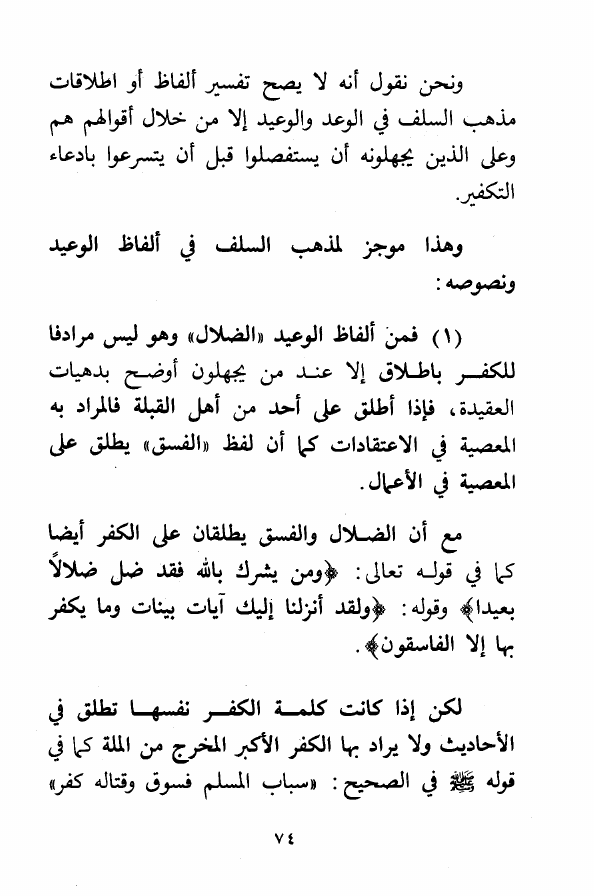 ونحن نقول أنه لا يصح تفسير ألفاظ أو اطلاقات مذهب السلف في الوعد والوعيد إلا من خلال أقوالهم هم وعلى الذين يجهلونه أن يستفصلوا قبل أن يتسرعوا بادعاء التكفير.

وهذا موجز لمذهب السلف في ألفاظ الوعيد ونصوصه:

(١) فمن ألفاظ الوعيد «الضلال» وهو ليس مرادفا للكفر باطلاق إلا عند من يجهلون أوضح بدهيات العقيدة، فإذا أطلق على أحد من أهل القبلة فالمراد به المعصية في الاعتقادات كما أن لفظ «الفسق» يطلق على المعصية في الأعمال.

مع أن الضلال والفسق يطلقان على الكفر أيضا كما في قوله تعالى: ﴿ومن يشرك بالله فقد ضل ضلالاً بعيدا﴾ وقوله: ﴿ولقد أنزلنا إليك آيات بينات وما يكفر بها إلا الفاسقون﴾.

لكن إذا كانت كلمة الكفر نفسها تطلق في الأحاديث ولا يراد بها الكفر الأكبر المخرج من الملة كما في قوله ﷺ في الصحيح: «سباب المسلم فسوق وقتاله كفر»

٧٤